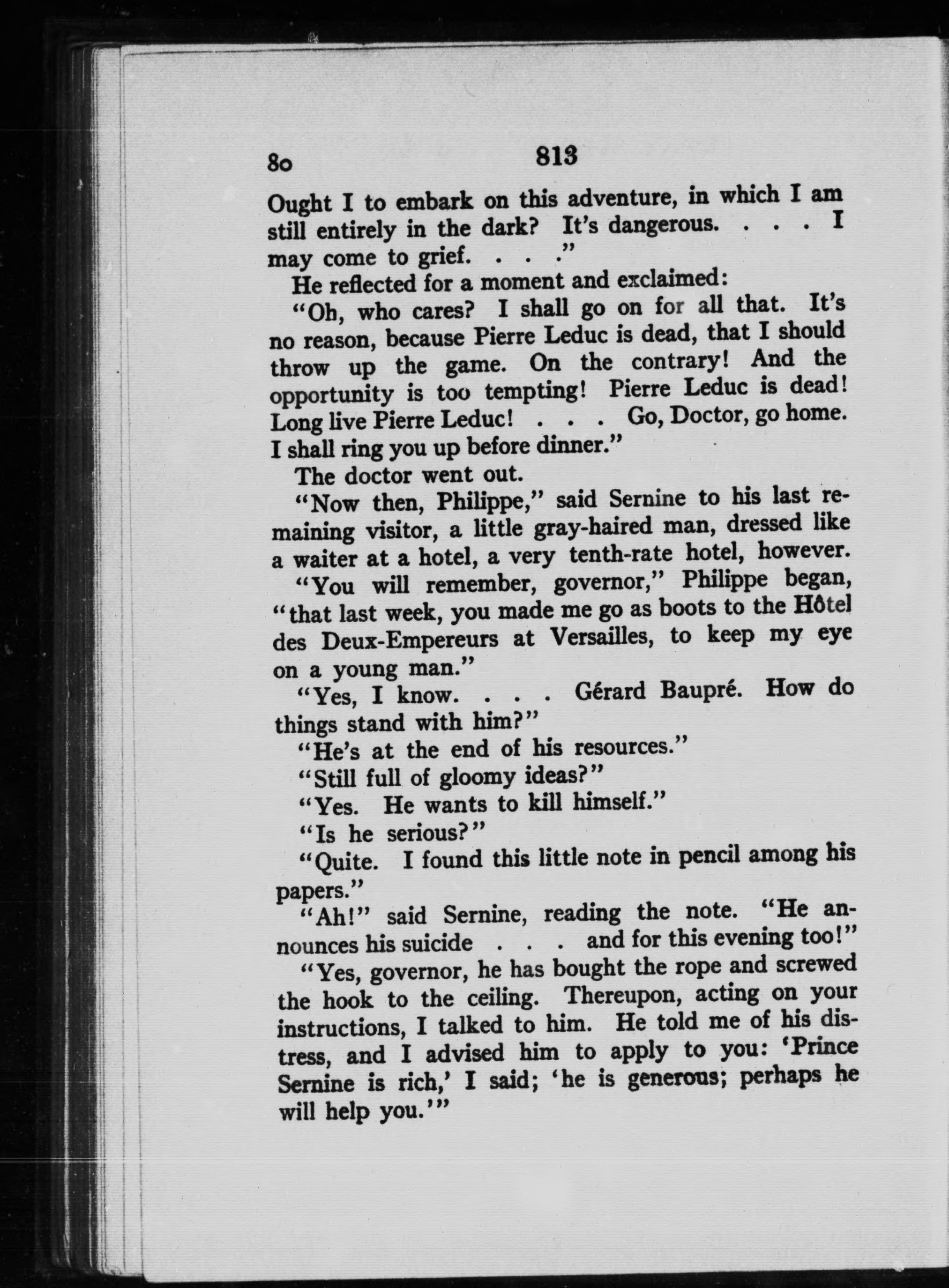 80 813

Ought I to embark on this adventure, in which I am still entirely in the dark? It's dangerous. . . . I may come to grief. . . ."

He reflected for a moment and exclaimed:

"Oh, who cares? I shall go on for all that. It's no reason, because Pierre Leduc is dead, that I should throw up the game. On the contrary! And the opportunity is too tempting! Pierre Leduc is dead! Long live Pierre Leduc! . . . Go, Doctor, go home. I shall ring you up before dinner."

The doctor went out.

"Now then, Philippe," said Sernine to his last remaining visitor, a little gray-haired man, dressed like a waiter at a hotel, a very tenth-rate hotel, however.

"You will remember, governor," Philippe began, "that last week, you made me go as boots to the Hôtel des Deux-Empereurs at Versailles, to keep my eye on a young man."

"Yes, I know. . . . Gérard Baupré. How do things stand with him?"

"He's at the end of his resources."

"Still full of gloomy ideas?"

"Yes. He wants to kill himself."

"Is he serious?"

"Quite. I found this little note in pencil among his papers."

"Ah!" said Sernine, reading the note. "He announces his suicide . . . and for this evening too!"

"Yes, governor, he has bought the rope and screwed the hook to the ceiling. Thereupon, acting on your instructions, I talked to him. He told me of his distress, and I advised him to apply to you: 'Prince Sernine is rich,' I said; 'he is generous; perhaps he will help you.'"